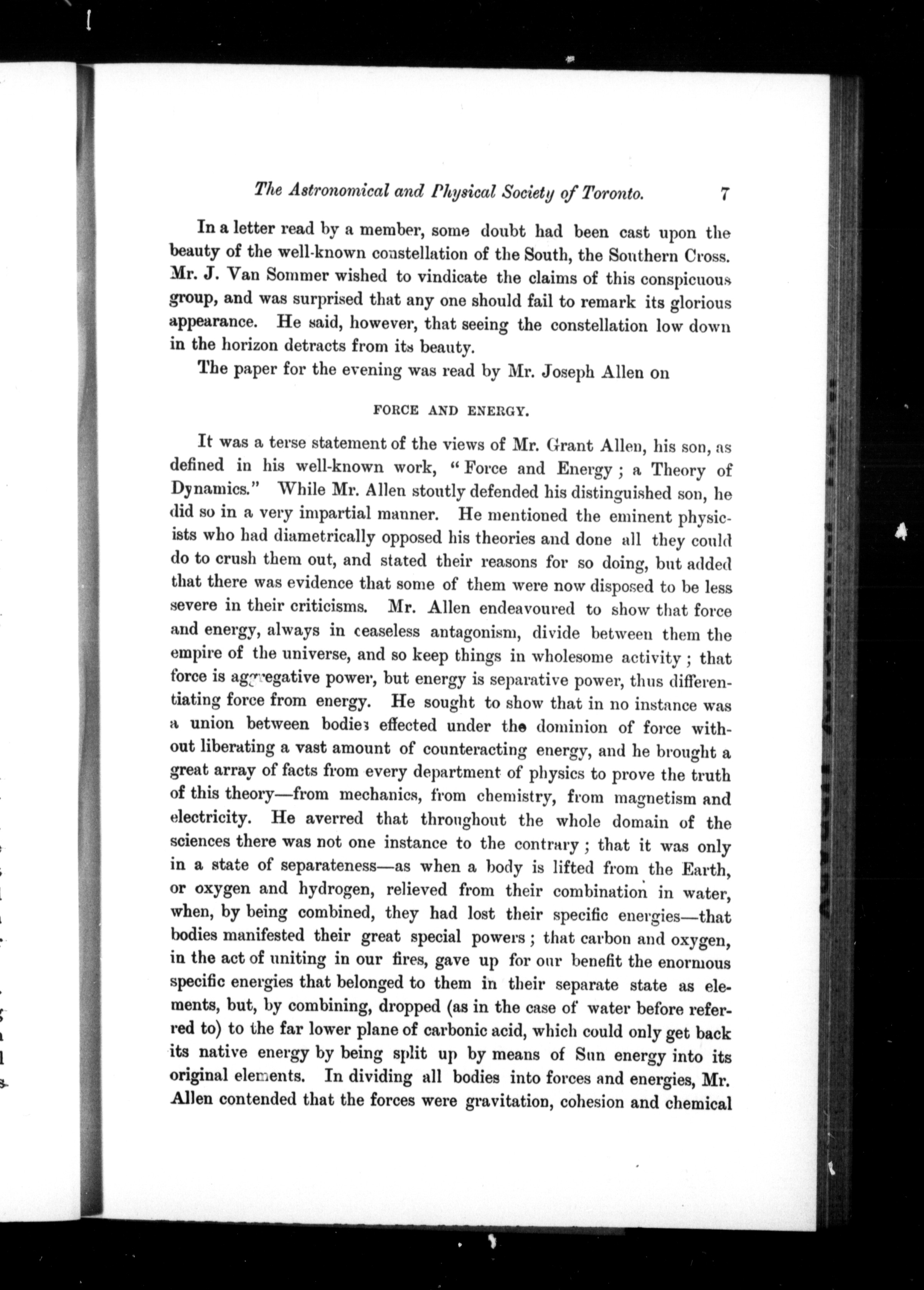 The Astronomical and Physical Society of Toronto. 7

In a letter read by a member, some doubt had been cast upon the beauty of the well-known constellation of the South, the Southern Cross. Mr. J. Van Sommer wished to vindicate the claims of this conspicuous group, and was surprised that any one should fail to remark its glorious appearance. He said, however, that seeing the constellation low down in the horizon detracts from its beauty.

The paper for the evening was read by Mr. Joseph Allen on

FORCE AND ENERGY.

It was a terse statement of the views of Mr. Grant Allen, his son, as defined in his well-known work, "Force and Energy; a Theory of Dynamics." While Mr. Allen stoutly defended his distinguished son, he did so in a very impartial manner. He mentioned the eminent physicists who had diametrically opposed his theories and done all they could do to crush them out, and stated their reasons for so doing, but added that there was evidence that some of them were now disposed to be less severe in their criticisms. Mr. Allen endeavoured to show that force and energy, always in ceaseless antagonism, divide between them the empire of the universe, and so keep things in wholesome activity; that force is aggregative power, but energy is separative power, thus differentiating force from energy. He sought to show that in no instance was a union between bodies effected under the dominion of force without liberating a vast amount of counteracting energy, and he brought a great array of facts from every department of physics to prove the truth of this theory—from mechanics, from chemistry, from magnetism and electricity. He averred that throughout the whole domain of the sciences there was not one instance to the contrary; that it was only in a state of separateness—as when a body is lifted from the Earth, or oxygen and hydrogen, relieved from their combination in water, when, by being combined, they had lost their specific energies—that bodies manifested their great special powers; that carbon and oxygen, in the act of uniting in our fires, gave up for our benefit the enormous specific energies that belonged to them in their separate state as elements, but, by combining, dropped (as in the case of water before referred to) to the far lower plane of carbonic acid, which could only get back its native energy by being split up by means of Sun energy into its original elements. In dividing all bodies into forces and energies, Mr. Allen contended that the forces were gravitation, cohesion and chemical